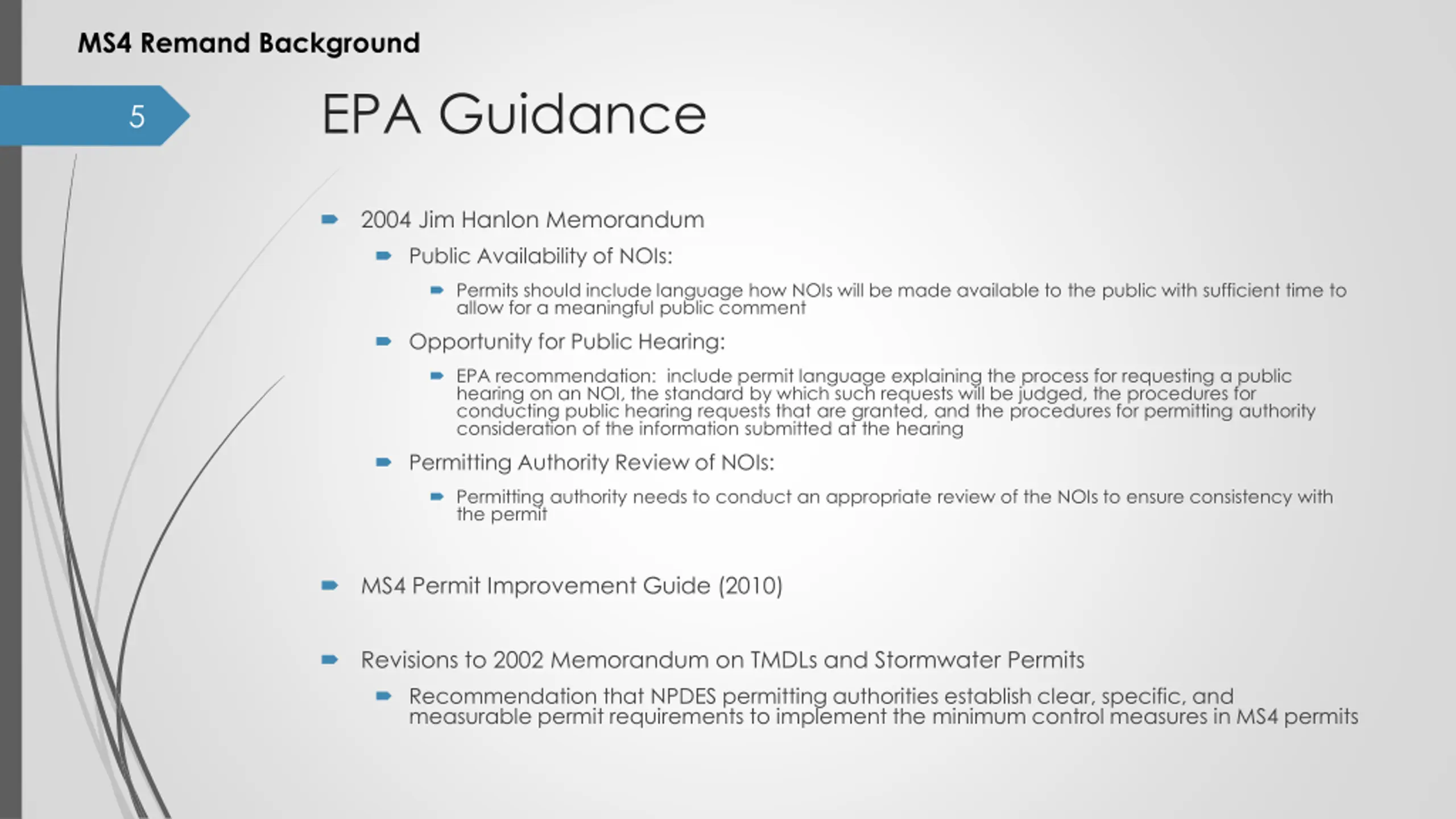 MS4 Remand Background

5

EPA Guidance

2004 Jim Hanlon Memorandum

Public Availability of NOIs:

Permits should include language how NOIs will be made available to the public with sufficient time to allow for a meaningful public comment

Opportunity for Public Hearing:

EPA recommendation: include permit language explaining the process for requesting a public hearing on an NOI, the standard by which such requests will be judged, the procedures for conducting public hearing requests that are granted, and the procedures for permitting authority consideration of the information submitted at the hearing

Permitting Authority Review of NOIs:

Permitting authority needs to conduct an appropriate review of the NOIs to ensure consistency with the permit

MS4 Permit Improvement Guide (2010)

Revisions to 2002 Memorandum on TMDLs and Stormwater Permits

Recommendation that NPDES permitting authorities establish clear, specific, and measurable permit requirements to implement the minimum control measures in MS4 permits